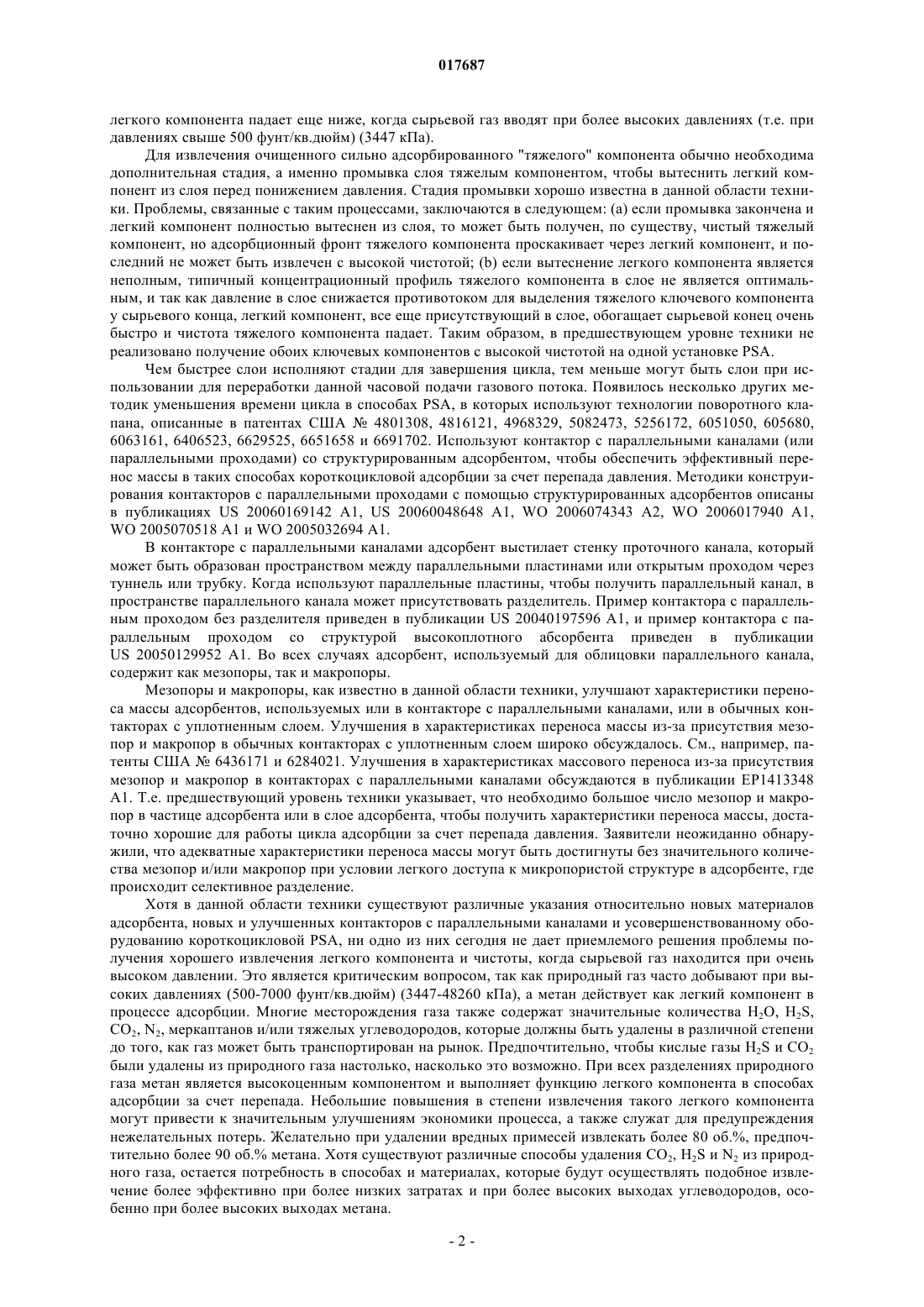 017687

легкого компонента падает еще ниже, когда сырьевой газ вводят при более высоких давлениях (т.е. при давлениях свыше 500 фунт/кв.дюйм) (3447 кПа).

Для извлечения очищенного сильно адсорбированного "тяжелого" компонента обычно необходима дополнительная стадия, а именно промывка слоя тяжелым компонентом, чтобы вытеснить легкий компонент из слоя перед понижением давления. Стадия промывки хорошо известна в данной области техники. Проблемы, связанные с таким процессами, заключаются в следующем: (a) если промывка закончена и легкий компонент полностью вытеснен из слоя, то может быть получен, по существу, чистый тяжелый компонент, но адсорбционный фронт тяжелого компонента проскакивает через легкий компонент, и последний не может быть извлечен с высокой чистотой; (b) если вытеснение легкого компонента является неполным, типичный концентрационный профиль тяжелого компонента в слое не является оптимальным, и так как давление в слое снижается противотоком для выделения тяжелого ключевого компонента у сырьевого конца, легкий компонент, все еще присутствующий в слое, обогащает сырьевой конец очень быстро и чистота тяжелого компонента падает. Таким образом, в предшествующем уровне техники не реализовано получение обоих ключевых компонентов с высокой чистотой на одной установке PSA.

Чем быстрее слои исполняют стадии для завершения цикла, тем меньше могут быть слои при использовании для переработки данной часовой подачи газового потока. Появилось несколько других методик уменьшения времени цикла в способах PSA, в которых используют технологии поворотного клапана, описанные в патентах США № 4801308, 4816121, 4968329, 5082473, 5256172, 6051050, 605680, 6063161, 6406523, 6629525, 6651658 и 6691702. Используют контактор с параллельными каналами (или параллельными проходами) со структурированным адсорбентом, чтобы обеспечить эффективный перенос массы в таких способах короткоцикловой адсорбции за счет перепада давления. Методики конструирования контакторов с параллельными проходами с помощью структурированных адсорбентов описаны в публикациях US 20060169142 A1, US 20060048648 A1, WO 2006074343 A2, WO 2006017940 A1, WO 2005070518 A1 и WO 2005032694 A1.

В контакторе с параллельными каналами адсорбент выстилает стенку проточного канала, который может быть образован пространством между параллельными пластинами или открытым проходом через туннель или трубку. Когда используют параллельные пластины, чтобы получить параллельный канал, в пространстве параллельного канала может присутствовать разделитель. Пример контактора с параллельным проходом без разделителя приведен в публикации US 20040197596 A1, и пример контактора с параллельным проходом со структурой высокоплотного абсорбента приведен в публикации US 20050129952 A1. Во всех случаях адсорбент, используемый для облицовки параллельного канала, содержит как мезопоры, так и макропоры.

Мезопоры и макропоры, как известно в данной области техники, улучшают характеристики переноса массы адсорбентов, используемых или в контакторе с параллельными каналами, или в обычных контакторах с уплотненным слоем. Улучшения в характеристиках переноса массы из-за присутствия мезопор и макропор в обычных контакторах с уплотненным слоем широко обсуждалось. См., например, патенты США № 6436171 и 6284021. Улучшения в характеристиках массового переноса из-за присутствия мезопор и макропор в контакторах с параллельными каналами обсуждаются в публикации EP1413348 A1. Т.е. предшествующий уровень техники указывает, что необходимо большое число мезопор и макропор в частице адсорбента или в слое адсорбента, чтобы получить характеристики переноса массы, достаточно хорошие для работы цикла адсорбции за счет перепада давления. Заявители неожиданно обнаружили, что адекватные характеристики переноса массы могут быть достигнуты без значительного количества мезопор и/или макропор при условии легкого доступа к микропористой структуре в адсорбенте, где происходит селективное разделение.

Хотя в данной области техники существуют различные указания относительно новых материалов адсорбента, новых и улучшенных контакторов с параллельными каналами и усовершенствованному оборудованию короткоцикловой PSA, ни одно из них сегодня не дает приемлемого решения проблемы получения хорошего извлечения легкого компонента и чистоты, когда сырьевой газ находится при очень высоком давлении. Это является критическим вопросом, так как природный газ часто добывают при высоких давлениях (500-7000 фунт/кв.дюйм) (3447-48260 кПа), а метан действует как легкий компонент в процессе адсорбции. Многие месторождения газа также содержат значительные количества $H_2O$, $H_2S$, $CO_2$, $N_2$, меркаптанов и/или тяжелых углеводородов, которые должны быть удалены в различной степени до того, как газ может быть транспортирован на рынок. Предпочтительно, чтобы кислые газы $H_2S$ и $CO_2$ были удалены из природного газа настолько, насколько это возможно. При всех разделениях природного газа метан является высокоценным компонентом и выполняет функцию легкого компонента в способах адсорбции за счет перепада. Небольшие повышения в степени извлечения такого легкого компонента могут привести к значительным улучшениям экономики процесса, а также служат для предупреждения нежелательных потерь. Желательно при удалении вредных примесей извлекать более 80 об.%, предпочтительно более 90 об.% метана. Хотя существуют различные способы удаления $CO_2$, $H_2S$ и $N_2$ из природного газа, остается потребность в способах и материалах, которые будут осуществлять подобное извлечение более эффективно при более низких затратах и при более высоких выходах углеводородов, особенно при более высоких выходах метана.

- 2 -